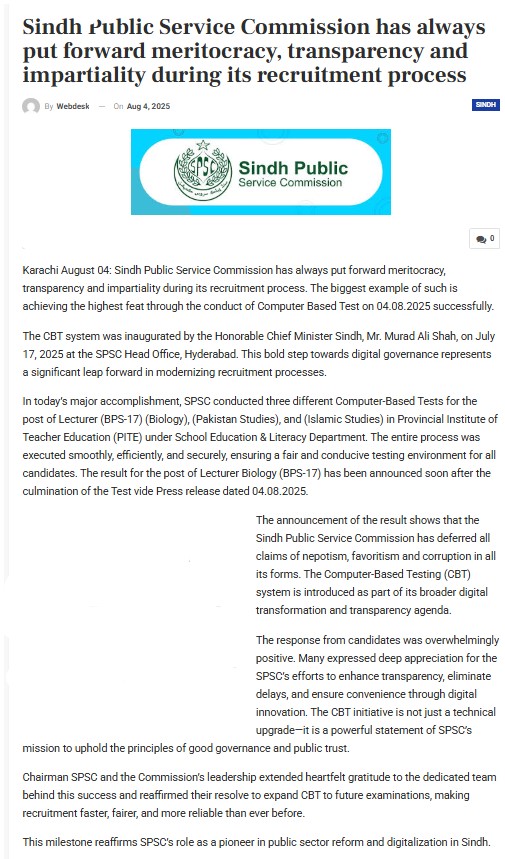 Sindh Public Service Commission has always put forward meritocracy, transparency and impartiality during its recruitment process

By Webdesk — On Aug 4, 2025

SINDH

SPSC

Sindh Public Service Commission

0

Karachi August 04: Sindh Public Service Commission has always put forward meritocracy, transparency and impartiality during its recruitment process. The biggest example of such is achieving the highest feat through the conduct of Computer Based Test on 04.08.2025 successfully.

The CBT system was inaugurated by the Honorable Chief Minister Sindh, Mr. Murad Ali Shah, on July 17, 2025 at the SPSC Head Office, Hyderabad. This bold step towards digital governance represents a significant leap forward in modernizing recruitment processes.

In today's major accomplishment, SPSC conducted three different Computer-Based Tests for the post of Lecturer (BPS-17) (Biology), (Pakistan Studies), and (Islamic Studies) in Provincial Institute of Teacher Education (PITE) under School Education & Literacy Department. The entire process was executed smoothly, efficiently, and securely, ensuring a fair and conducive testing environment for all candidates. The result for the post of Lecturer Biology (BPS-17) has been announced soon after the culmination of the Test vide Press release dated 04.08.2025.

The announcement of the result shows that the Sindh Public Service Commission has deferred all claims of nepotism, favoritism and corruption in all its forms. The Computer-Based Testing (CBT) system is introduced as part of its broader digital transformation and transparency agenda.

The response from candidates was overwhelmingly positive. Many expressed deep appreciation for the SPSC's efforts to enhance transparency, eliminate delays, and ensure convenience through digital innovation. The CBT initiative is not just a technical upgrade—it is a powerful statement of SPSC's mission to uphold the principles of good governance and public trust.

Chairman SPSC and the Commission's leadership extended heartfelt gratitude to the dedicated team behind this success and reaffirmed their resolve to expand CBT to future examinations, making recruitment faster, fairer, and more reliable than ever before.

This milestone reaffirms SPSC's role as a pioneer in public sector reform and digitalization in Sindh.